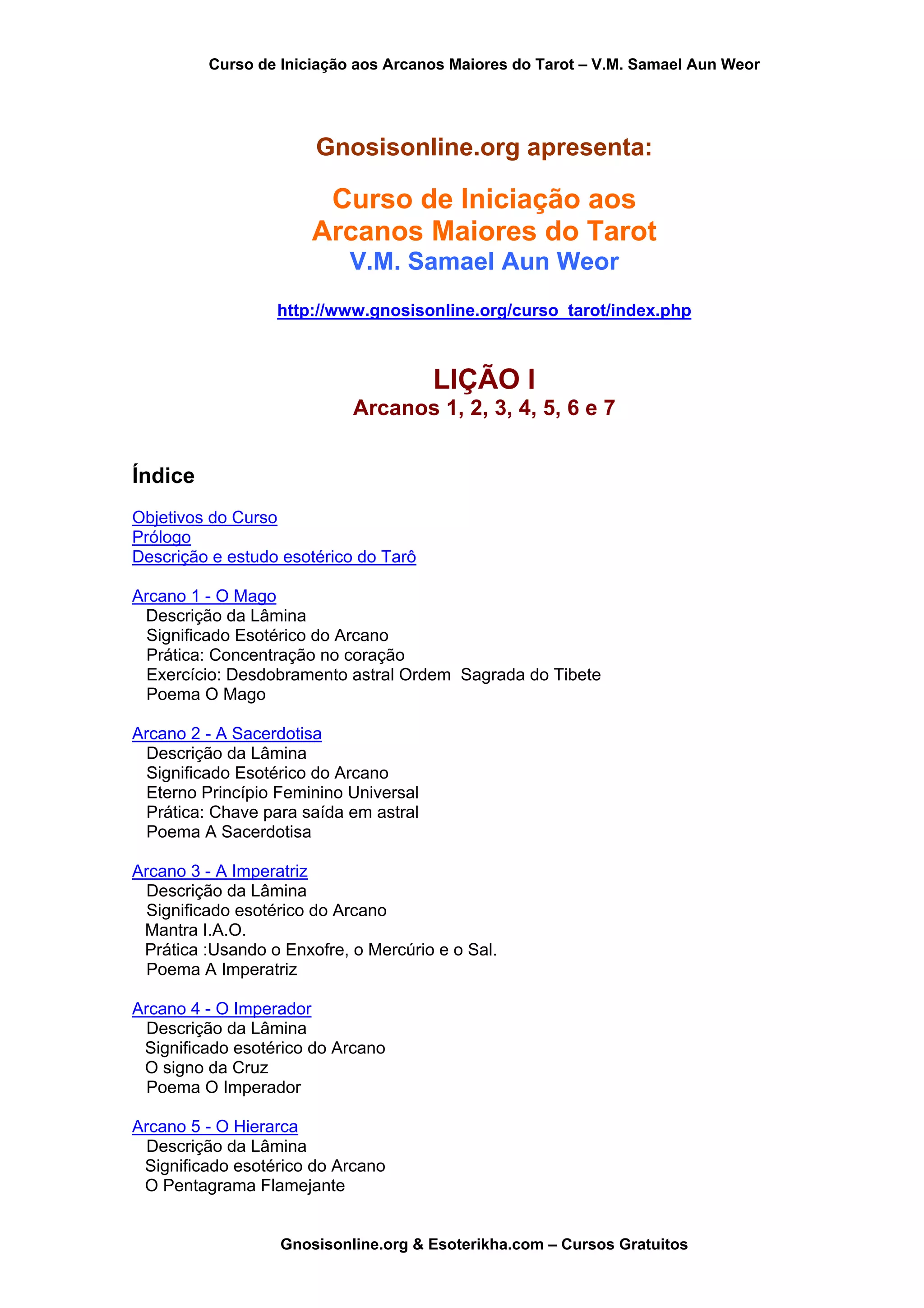 Curso de Iniciação aos Arcanos Maiores do Tarot – V.M. Samael Aun Weor

Gnosisonline.org apresenta:

Curso de Iniciação aos Arcanos Maiores do Tarot
V.M. Samael Aun Weor

http://www.gnosisonline.org/curso_tarot/index.php

LIÇÃO I
Arcanos 1, 2, 3, 4, 5, 6 e 7

Índice

Objetivos do Curso
Prólogo
Descrição e estudo esotérico do Tarô

Arcano 1 - O Mago
Descrição da Lâmina
Significado Esotérico do Arcano
Prática: Concentração no coração
Exercício: Desdobramento astral Ordem Sagrada do Tibete
Poema O Mago

Arcano 2 - A Sacerdotisa
Descrição da Lâmina
Significado Esotérico do Arcano
Eterno Princípio Feminino Universal
Prática: Chave para saída em astral
Poema A Sacerdotisa

Arcano 3 - A Imperatriz
Descrição da Lâmina
Significado esotérico do Arcano
Mantra I.A.O.
Prática :Usando o Enxofre, o Mercúrio e o Sal.
Poema A Imperatriz

Arcano 4 - O Imperador
Descrição da Lâmina
Significado esotérico do Arcano
O signo da Cruz
Poema O Imperador

Arcano 5 - O Hierarca
Descrição da Lâmina
Significado esotérico do Arcano
O Pentagrama Flamejante

Gnosisonline.org & Esoterikha.com – Cursos Gratuitos